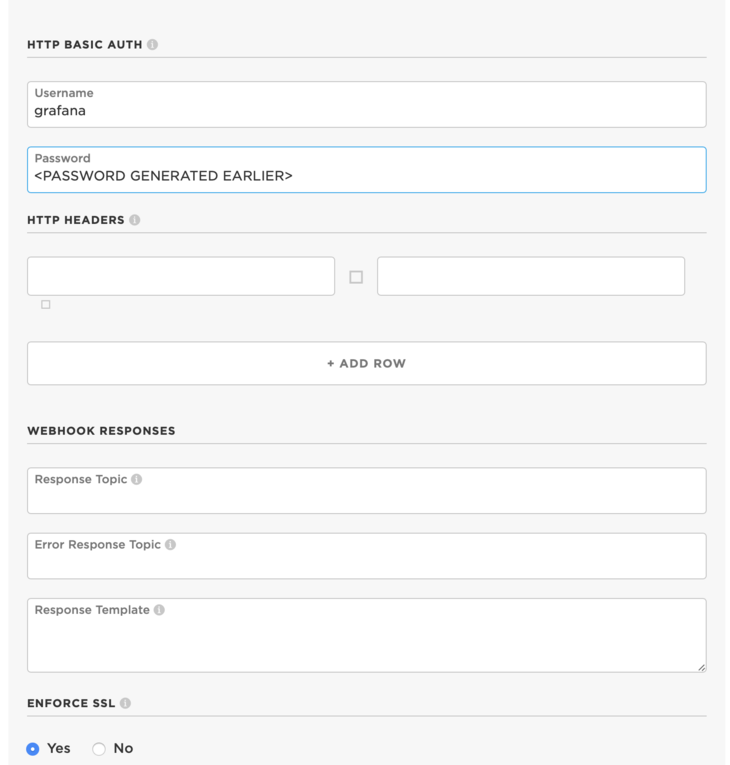 HTTP BASIC AUTH

Username
grafana

Password
<PASSWORD GENERATED EARLIER>

HTTP HEADERS

+ ADD ROW

WEBHOOK RESPONSES

Response Topic

Error Response Topic

Response Template

ENFORCE SSL

Yes No